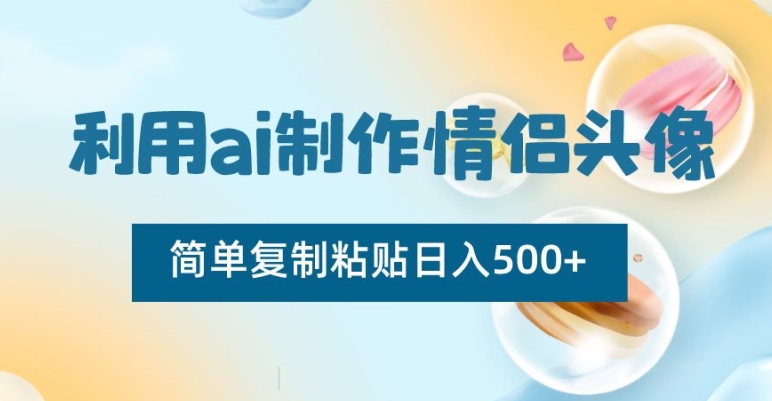 利用ai制作情侣头像

简单复制粘贴日入500+